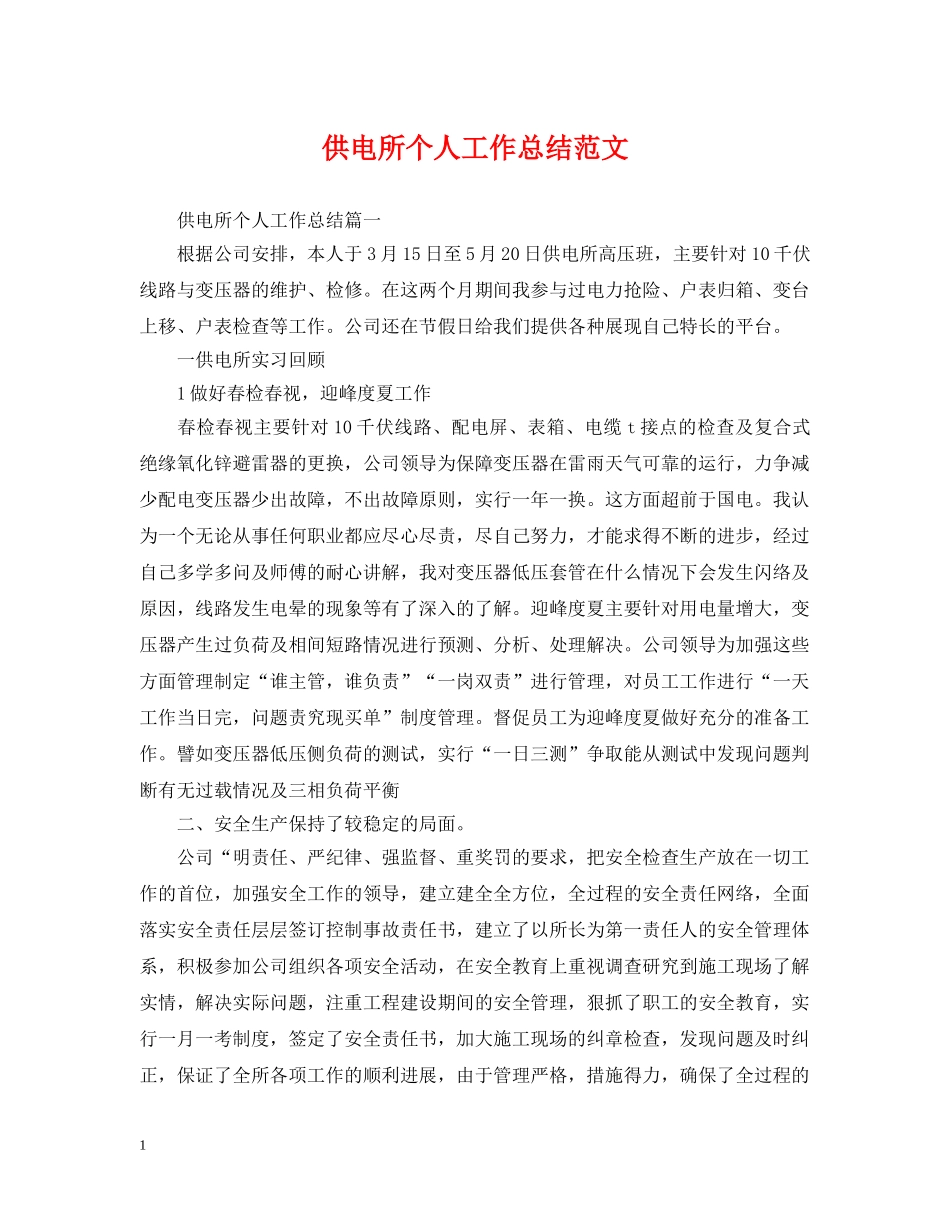 供电所个人工作总结范文

供电所个人工作总结篇一

根据公司安排，本人于3月15日至5月20日供电所高压班，主要针对10千伏线路与变压器的维护、检修。在这两个月期间我参与过电力抢险、户表归箱、变台上移、户表检查等工作。公司还在节假日给我们提供各种展现自己特长的平台。

一供电所实习回顾

1做好春检春视，迎峰度夏工作

春检春视主要针对10千伏线路、配电屏、表箱、电缆t接点的检查及复合式绝缘氧化锌避雷器的更换，公司领导为保障变压器在雷雨天气可靠的运行，力争减少配电变压器少出故障，不出故障原则，实行一年一换。这方面超前于国电。我认为一个无论从事任何职业都应尽心尽责，尽自己努力，才能求得不断的进步，经过自己多学多问及师傅的耐心讲解，我对变压器低压套管在什么情况下会发生闪络及原因，线路发生电晕的现象等有了深入的了解。迎峰度夏主要针对用电量增大，变压器产生过负荷及相间短路情况进行预测、分析、处理解决。公司领导为加强这些方面管理制定“谁主管，谁负责”“一岗双责”进行管理，对员工工作进行“一天工作当日完，问题责究现买单”制度管理。督促员工为迎峰度夏做好充分的准备工作。譬如变压器低压侧负荷的测试，实行“一日三测”争取能从测试中发现问题判断有无过载情况及三相负荷平衡

二、安全生产保持了较稳定的局面。

公司“明责任、严纪律、强监督、重奖罚的要求，把安全检查生产放在一切工作的首位，加强安全工作的领导，建立建全全方位，全过程的安全责任网络，全面落实安全责任层层签订控制事故责任书，建立了以所长为第一责任人的安全管理体系，积极参加公司组织各项安全活动，在安全教育上重视调查研究到施工现场了解实情，解决实际问题，注重工程建设期间的安全管理，狠抓了职工的安全教育，实行一月一考制度，签定了安全责任书，加大施工现场的纠章检查，发现问题及时纠正，保证了全所各项工作的顺利进展，由于管理严格，措施得力，确保了全过程的

1